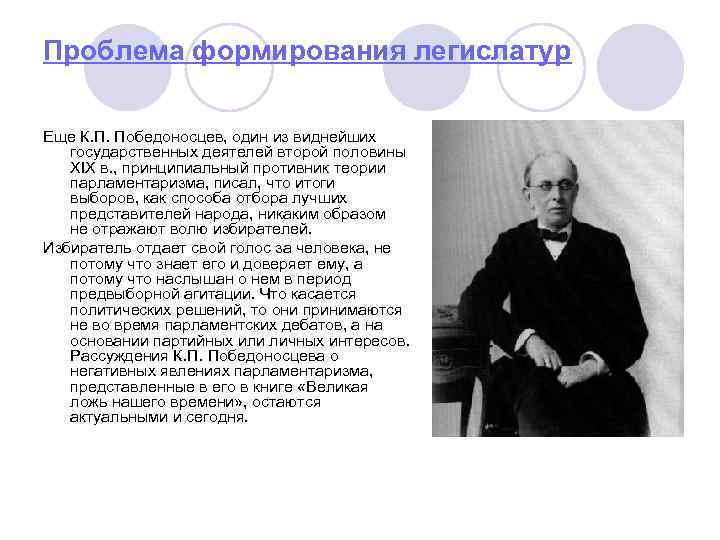 Проблема формирования легислатур

Еще К.П. Победоносцев, один из виднейших государственных деятелей второй половины XIX в., принципиальный противник теории парламентаризма, писал, что итоги выборов, как способа отбора лучших представителей народа, никаким образом не отражают волю избирателей.

Избиратель отдает свой голос за человека, не потому что знает его и доверяет ему, а потому что наслышан о нем в период предвыборной агитации. Что касается политических решений, то они принимаются не во время парламентских дебатов, а на основании партийных или личных интересов. Рассуждения К.П. Победоносцева о негативных явлениях парламентаризма, представленные в его в книге «Великая ложь нашего времени», остаются актуальными и сегодня.